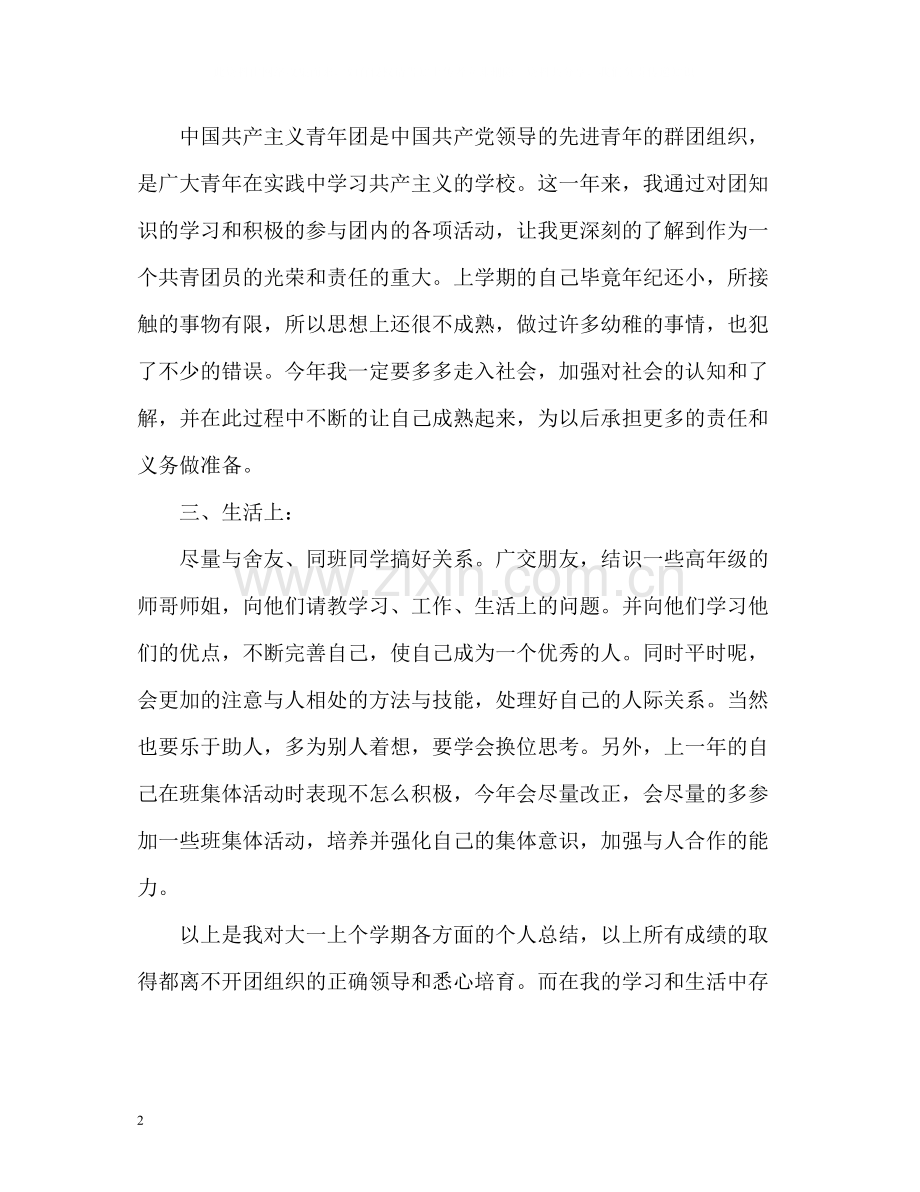 中国共产主义青年团是中国共产党领导的先进青年的群团组织，是广大青年在实践中学习共产主义的学校。这一年来，我通过对团知识的学习和积极的参与团内的各项活动，让我更深刻的了解到作为一个共青团员的光荣和责任的重大。上学期的自己毕竟年纪还小，所接触的事物有限，所以思想上还很不成熟，做过许多幼稚的事情，也犯了不少的错误。今年我一定要多多走入社会，加强对社会的认知和了解，并在此过程中不断的让自己成熟起来，为以后承担更多的责任和义务做准备。

三、生活上：

尽量与舍友、同班同学搞好关系。广交朋友，结识一些高年级的师哥师姐，向他们请教学习、工作、生活上的问题。并向他们学习他们的优点，不断完善自己，使自己成为一个优秀的人。同时平时呢，会更加的注意与人相处的方法与技能，处理好自己的人际关系。当然也要乐于助人，多为别人着想，要学会换位思考。另外，上一年的自己在班集体活动时表现不怎么积极，今年会尽量改正，会尽量的多参加一些班集体活动，培养并强化自己的集体意识，加强与人合作的能力。

以上是我对大一上个学期各方面的个人总结，以上所有成绩的取得都离不开团组织的正确领导和悉心培育。而在我的学习和生活中存

2

www.zixin.com.cn